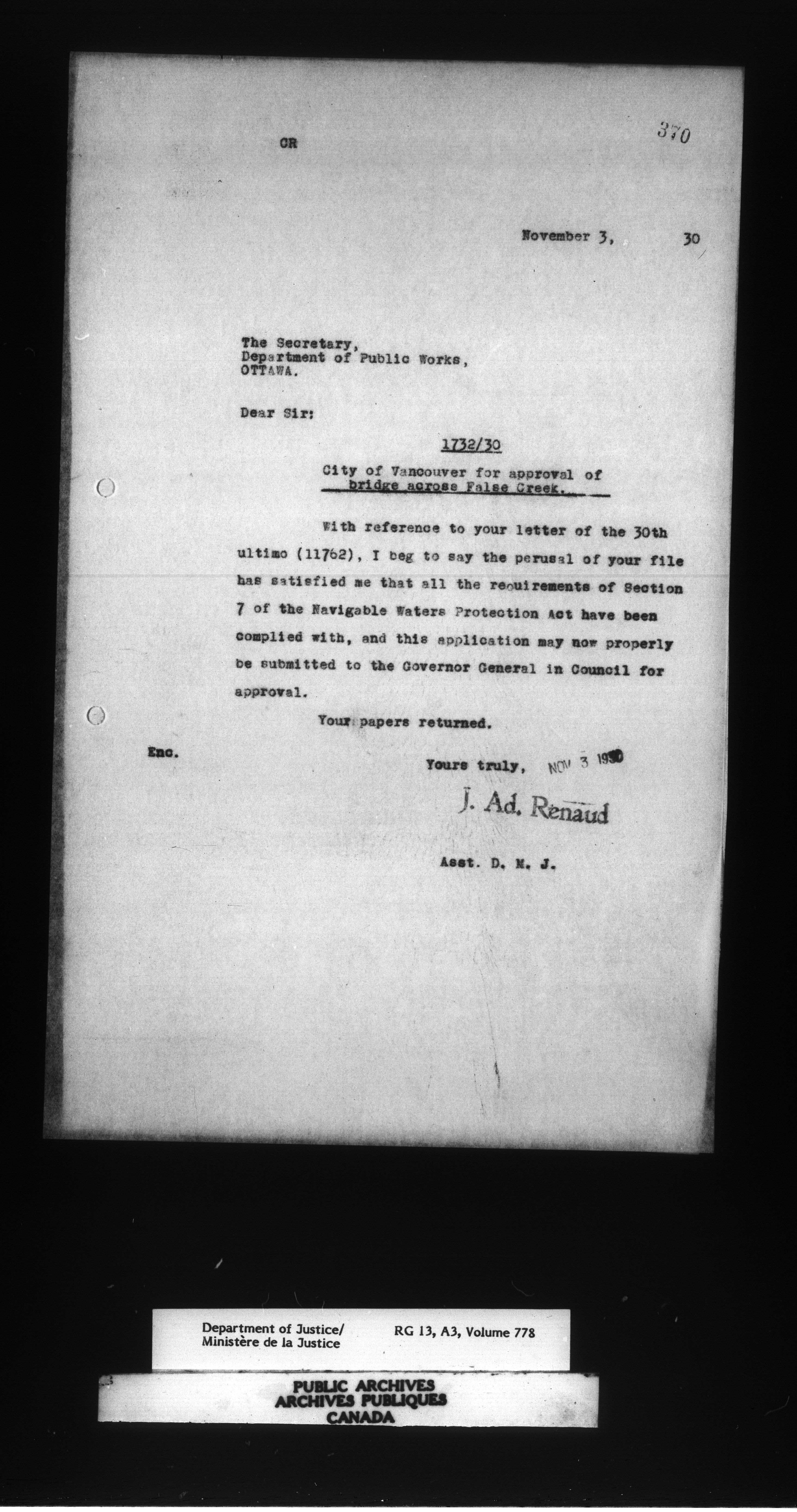 CR

370

November 3, 30

The Secretary,
Department of Public Works,
OTTAWA.

Dear Sir:

1732/30

City of Vancouver for approval of bridge across False Creek.

With reference to your letter of the 30th ultimo (11762), I beg to say the perusal of your file has satisfied me that all the requirements of Section 7 of the Navigable Waters Protection Act have been complied with, and this application may now properly be submitted to the Governor General in Council for approval.

Your papers returned.

Enc.

Yours truly, NOV 3 1930

J. Ad. Renaud

Asst. D. M. J.

Department of Justice/
Ministère de la Justice

RG 13, A3, Volume 778

PUBLIC ARCHIVES
ARCHIVES PUBLIQUES
CANADA